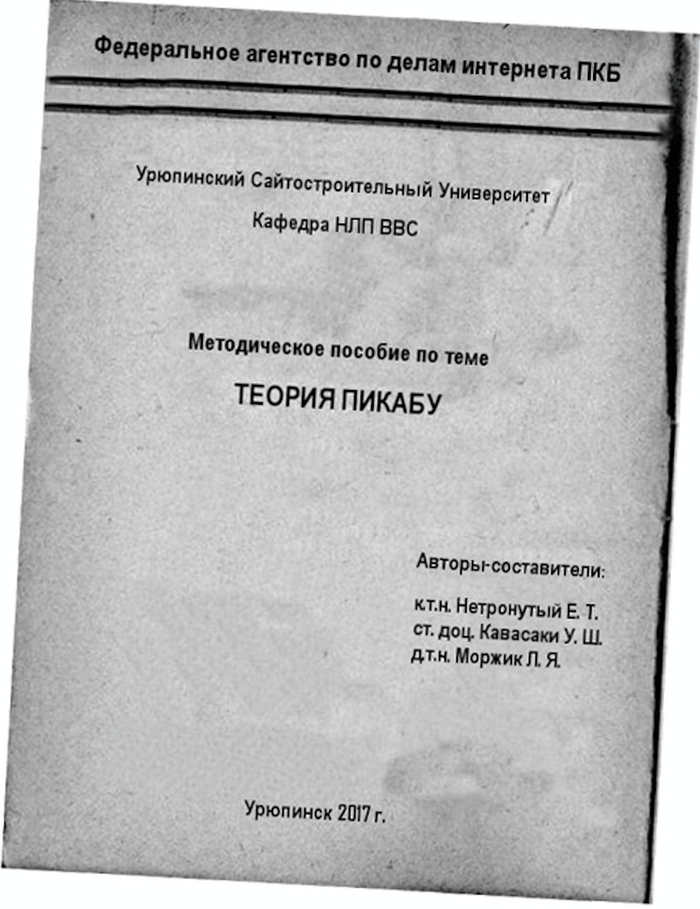 Федеральное агентство по делам интернета ПКБ

Урюпинский Сайтостроительный Университет

Кафедра НЛП ВВС

Методическое пособие по теме

ТЕОРИЯ ПИКАБУ

Авторы-составители:

к.т.н. Нетронутый Е. Т.
ст. доц. Кавасаки У. Ш.
д.т.н. Моржик Л. Я.

Урюпинск 2017 г.